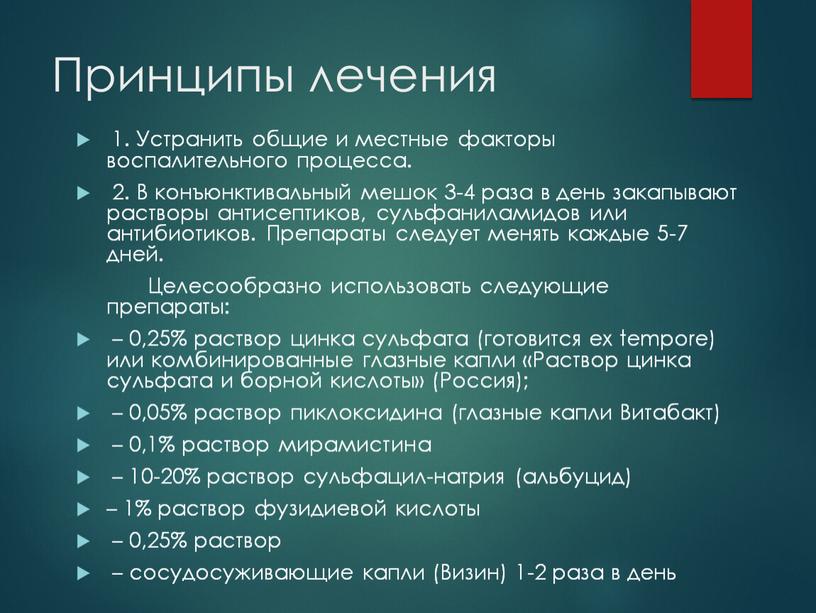 Принципы лечения

1. Устранить общие и местные факторы воспалительного процесса.

2. В конъюнктивальный мешок 3-4 раза в день закапывают растворы антисептиков, сульфаниламидов или антибиотиков. Препараты следует менять каждые 5-7 дней.

Целесообразно использовать следующие препараты:

– 0,25% раствор цинка сульфата (готовится ex tempore) или комбинированные глазные капли «Раствор цинка сульфата и борной кислоты» (Россия);

– 0,05% раствор пиклоксидина (глазные капли Витабакт)

– 0,1% раствор мирамистина

– 10-20% раствор сульфацил-натрия (альбуцид)

– 1% раствор фузидиевой кислоты

– 0,25% раствор

– сосудосуживающие капли (Визин) 1-2 раза в день